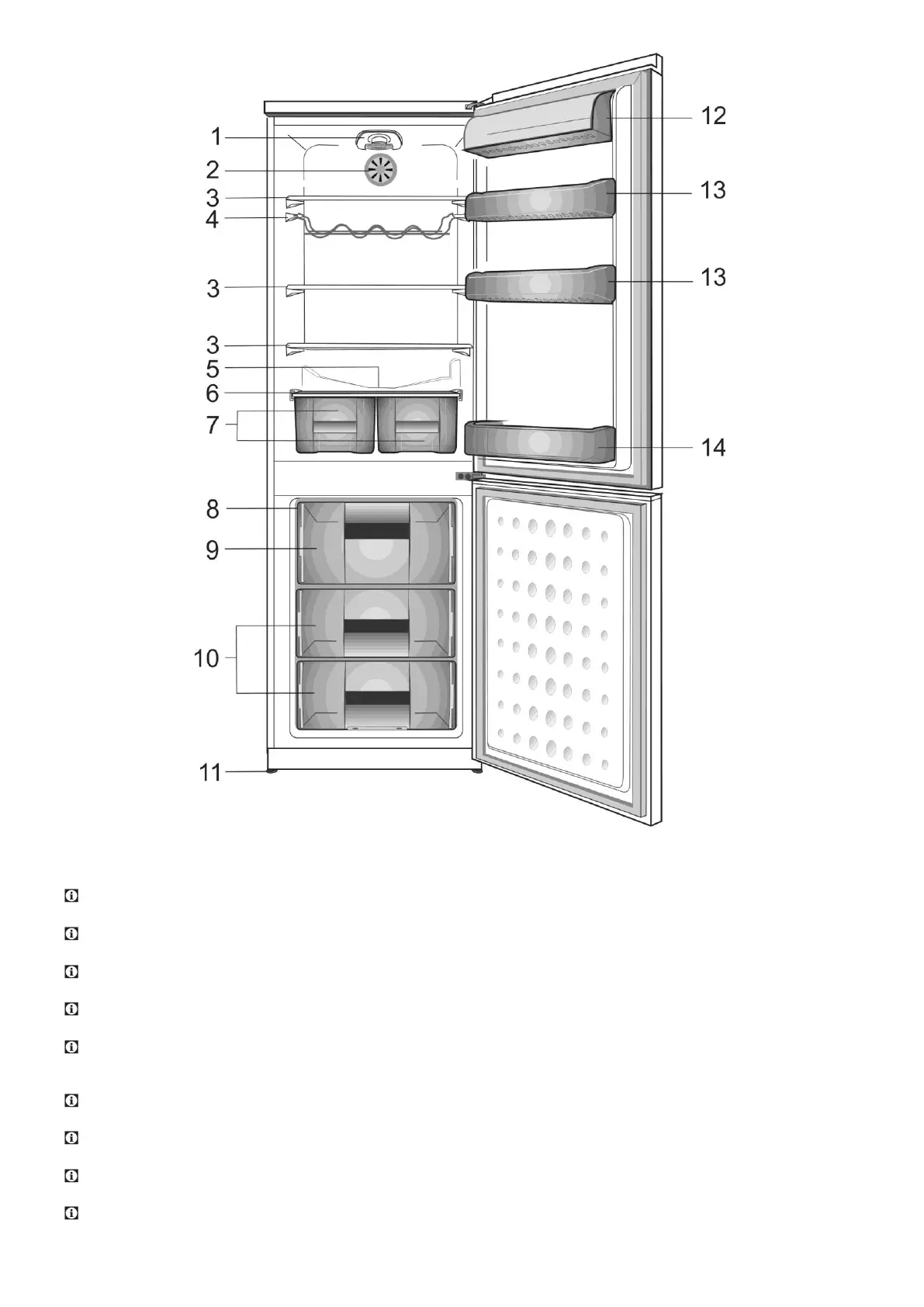 1
2
3
4
3
3
5
6
7
8
9
10
11
12
13
13
14